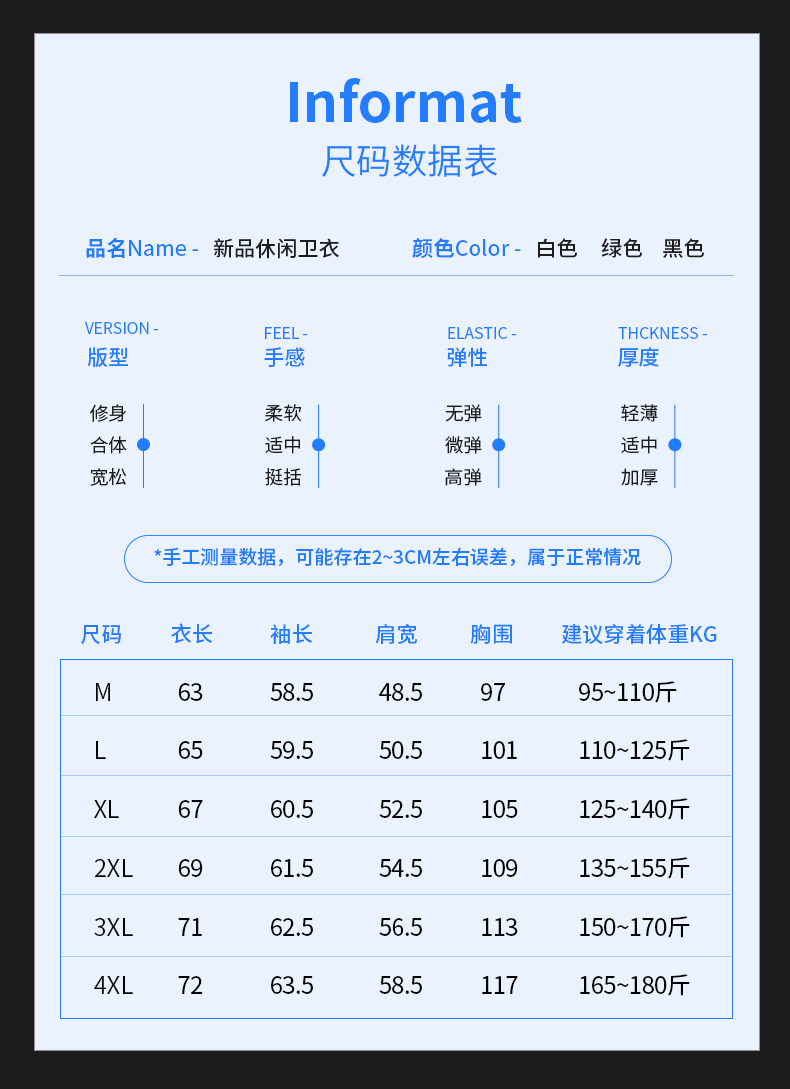 Informat
尺码数据表

品名Name - 新品休闲卫衣　颜色Color - 白色　绿色　黑色

VERSION -
版型

修身
合体
宽松

FEEL -
手感

柔软
适中
挺括

ELASTIC -
弹性

无弹
微弹
高弹

THCKNESS -
厚度

轻薄
适中
加厚

*手工测量数据，可能存在2~3CM左右误差，属于正常情况

| 尺码 | 衣长 | 袖长 | 肩宽 | 胸围 | 建议穿着体重KG |
|---|---|---|---|---|---|
| M | 63 | 58.5 | 48.5 | 97 | 95~110斤 |
| L | 65 | 59.5 | 50.5 | 101 | 110~125斤 |
| XL | 67 | 60.5 | 52.5 | 105 | 125~140斤 |
| 2XL | 69 | 61.5 | 54.5 | 109 | 135~155斤 |
| 3XL | 71 | 62.5 | 56.5 | 113 | 150~170斤 |
| 4XL | 72 | 63.5 | 58.5 | 117 | 165~180斤 |